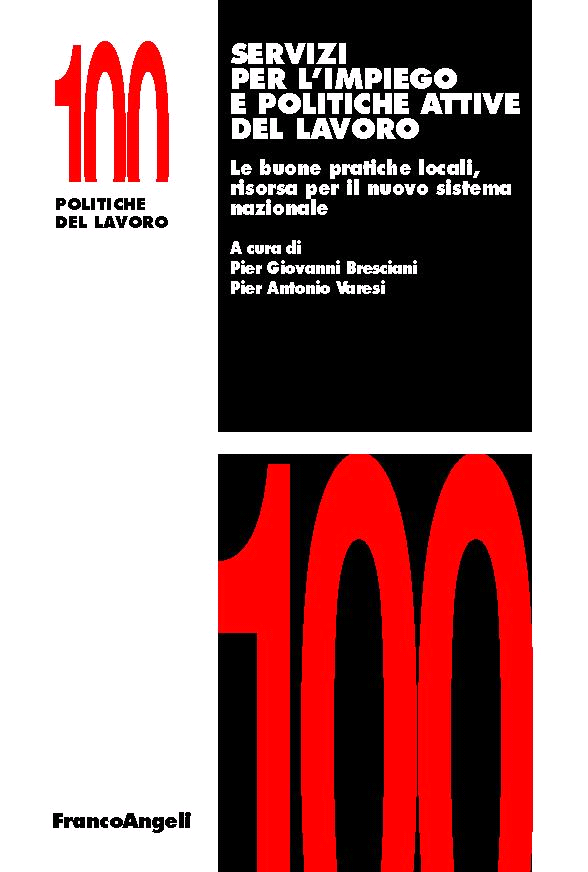 100

POLITICHE DEL LAVORO

SERVIZI PER L'IMPIEGO E POLITICHE ATTIVE DEL LAVORO

Le buone pratiche locali, risorsa per il nuovo sistema nazionale

A cura di
Pier Giovanni Bresciani
Pier Antonio Varesi

100

FrancoAngeli